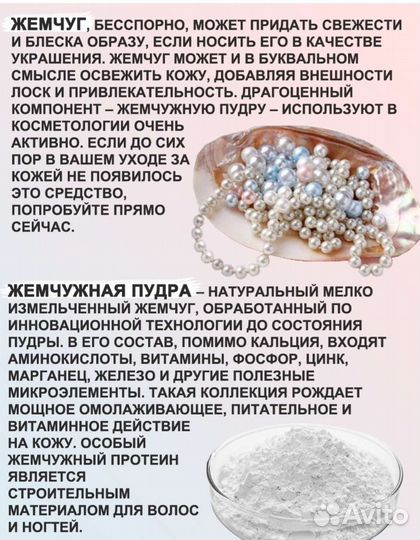 ЖЕМЧУГ, БЕССПОРНО, МОЖЕТ ПРИДАТЬ СВЕЖЕСТИ И БЛЕСКА ОБРАЗУ, ЕСЛИ НОСИТЬ ЕГО В КАЧЕСТВЕ УКРАШЕНИЯ. ЖЕМЧУГ МОЖЕТ И В БУКВАЛЬНОМ СМЫСЛЕ ОСВЕЖИТЬ КОЖУ, ДОБАВЛЯЯ ВНЕШНОСТИ ЛОСК И ПРИВЛЕКАТЕЛЬНОСТЬ. ДРАГОЦЕННЫЙ КОМПОНЕНТ – ЖЕМЧУЖНУЮ ПУДРУ – ИСПОЛЬЗУЮТ В КОСМЕТОЛОГИИ ОЧЕНЬ АКТИВНО. ЕСЛИ ДО СИХ ПОР В ВАШЕМ УХОДЕ ЗА КОЖЕЙ НЕ ПОЯВИЛОСЬ ЭТО СРЕДСТВО, ПОПРОБУЙТЕ ПРЯМО СЕЙЧАС.

ЖЕМЧУЖНАЯ ПУДРА – НАТУРАЛЬНЫЙ МЕЛКО ИЗМЕЛЬЧЕННЫЙ ЖЕМЧУГ, ОБРАБОТАННЫЙ ПО ИННОВАЦИОННОЙ ТЕХНОЛОГИИ ДО СОСТОЯНИЯ ПУДРЫ. В ЕГО СОСТАВ, ПОМИМО КАЛЬЦИЯ, ВХОДЯТ АМИНОКИСЛОТЫ, ВИТАМИНЫ, ФОСФОР, ЦИНК, МАРГАНЕЦ, ЖЕЛЕЗО И ДРУГИЕ ПОЛЕЗНЫЕ МИКРОЭЛЕМЕНТЫ. ТАКАЯ КОЛЛЕКЦИЯ РОЖДАЕТ МОЩНОЕ ОМОЛАЖИВАЮЩЕЕ, ПИТАТЕЛЬНОЕ И ВИТАМИННОЕ ДЕЙСТВИЕ НА КОЖУ. ОСОБЫЙ ЖЕМЧУЖНЫЙ ПРОТЕИН ЯВЛЯЕТСЯ СТРОИТЕЛЬНЫМ МАТЕРИАЛОМ ДЛЯ ВОЛОС И НОГТЕЙ.

Avito